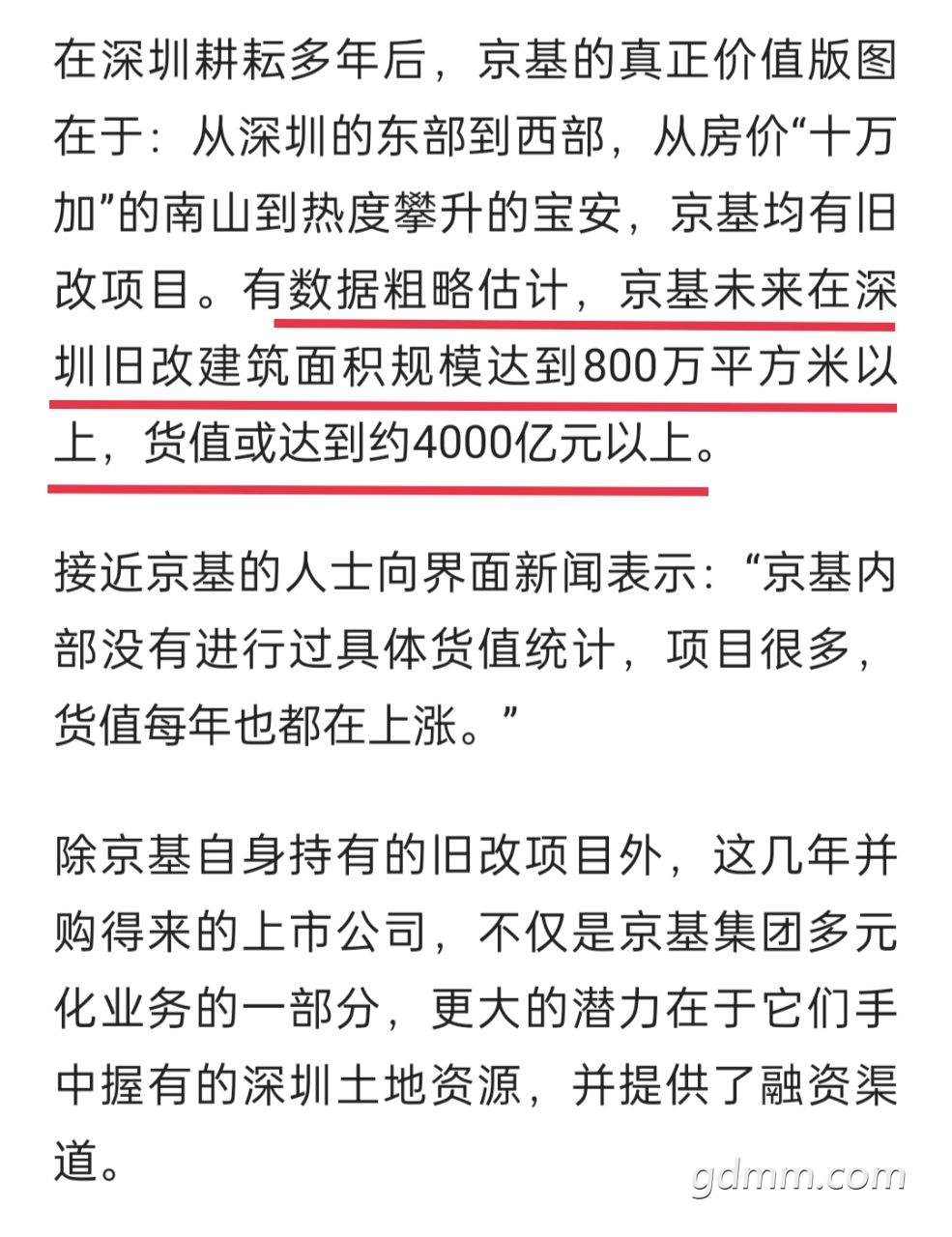 在深圳耕耘多年后，京基的真正价值版图在于：从深圳的东部到西部，从房价“十万加”的南山到热度攀升的宝安，京基均有旧改项目。有数据粗略估计，京基未来在深圳旧改建筑面积规模达到800万平方米以上，货值或达到约4000亿元以上。

接近京基的人士向界面新闻表示：“京基内部没有进行过具体货值统计，项目很多，货值每年也都在上涨。”

除京基自身持有的旧改项目外，这几年并购得来的上市公司，不仅是京基集团多元化业务的一部分，更大的潜力在于它们手中握有的深圳土地资源，并提供了融资渠道。

gdmm.com